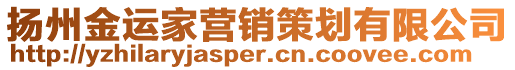 扬州金运家营销策划有限公司
http://yzhilaryjasper.cn.coovee.com